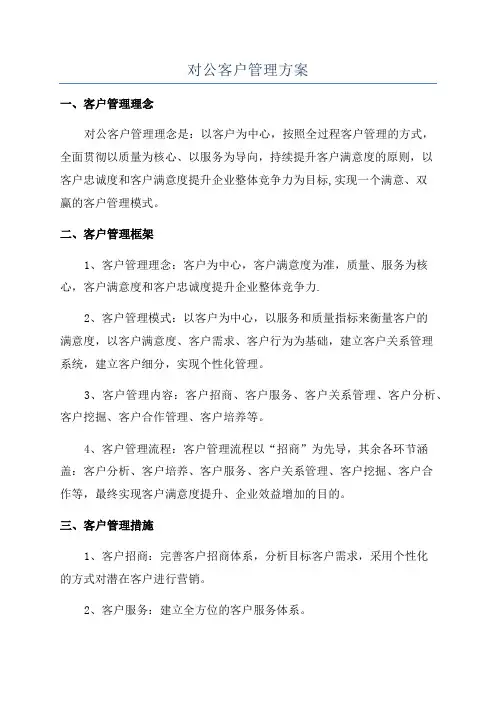 对公客户管理方案

一、客户管理理念

对公客户管理理念是：以客户为中心，按照全过程客户管理的方式，全面贯彻以质量为核心、以服务为导向，持续提升客户满意度的原则，以客户忠诚度和客户满意度提升企业整体竞争力为目标，实现一个满意、双赢的客户管理模式。

二、客户管理框架

1、客户管理理念：客户为中心，客户满意度为准，质量、服务为核心，客户满意度和客户忠诚度提升企业整体竞争力.

2、客户管理模式：以客户为中心，以服务和质量指标来衡量客户的满意度，以客户满意度、客户需求、客户行为为基础，建立客户关系管理系统，建立客户细分，实现个性化管理。

3、客户管理内容：客户招商、客户服务、客户关系管理、客户分析、客户挖掘、客户合作管理、客户培养等。

4、客户管理流程：客户管理流程以“招商”为先导，其余各环节涵盖：客户分析、客户培养、客户服务、客户关系管理、客户挖掘、客户合作等，最终实现客户满意度提升、企业效益增加的目的。

三、客户管理措施

1、客户招商：完善客户招商体系，分析目标客户需求，采用个性化的方式对潜在客户进行营销。

2、客户服务：建立全方位的客户服务体系。